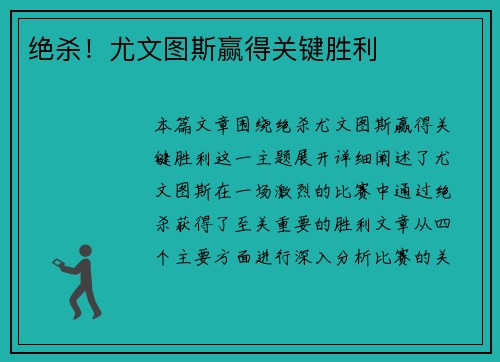 绝杀！尤文图斯赢得关键胜利

本篇文章围绕绝杀尤文图斯赢得关键胜利这一主题展开详细阐述了尤文图斯在一场激烈的比赛中通过绝杀获得了至关重要的胜利文章从四个主要方面进行深入分析比赛的关